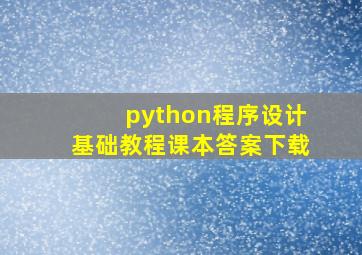 python程序设计
基础教程课本答案下载